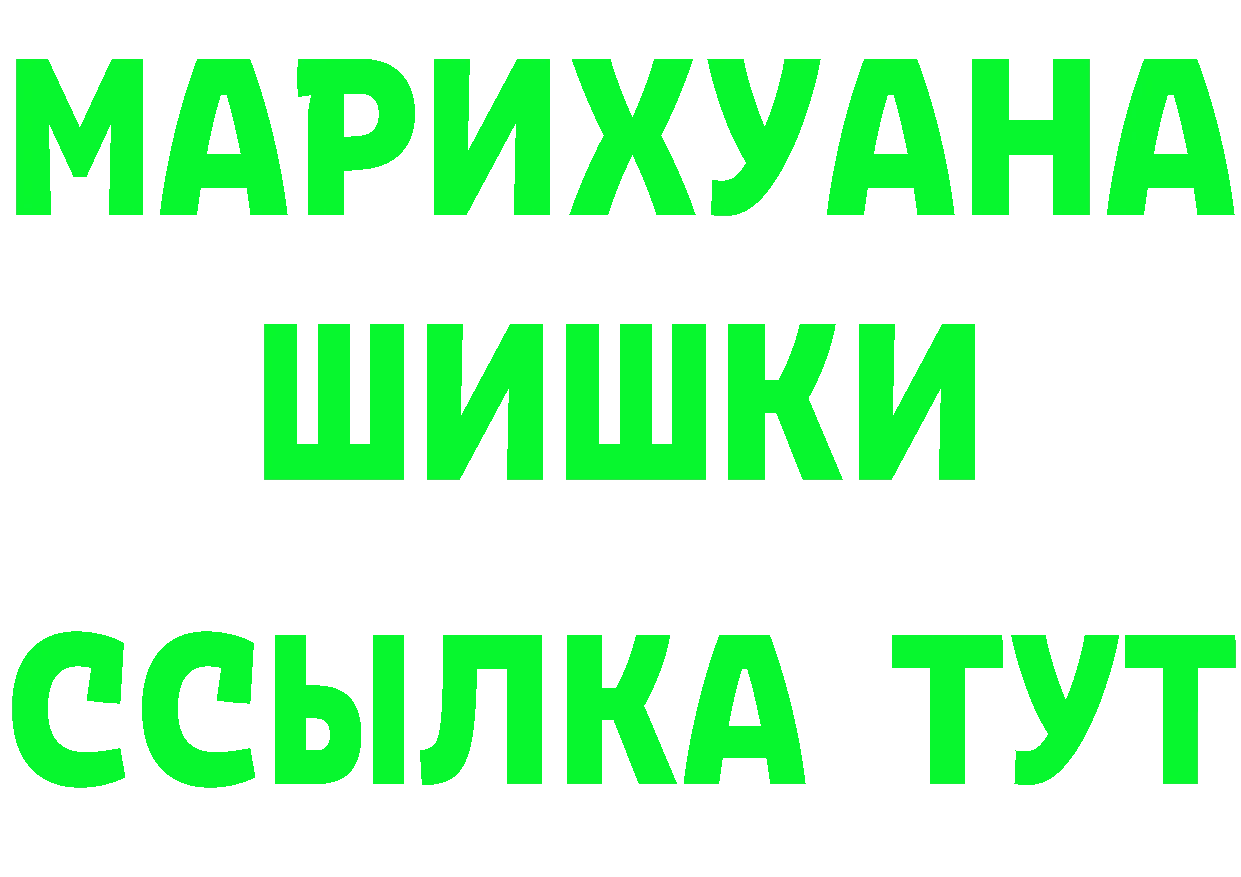 МАРИХУАНА
ШИШКИ
ССЫЛКА ТУТ